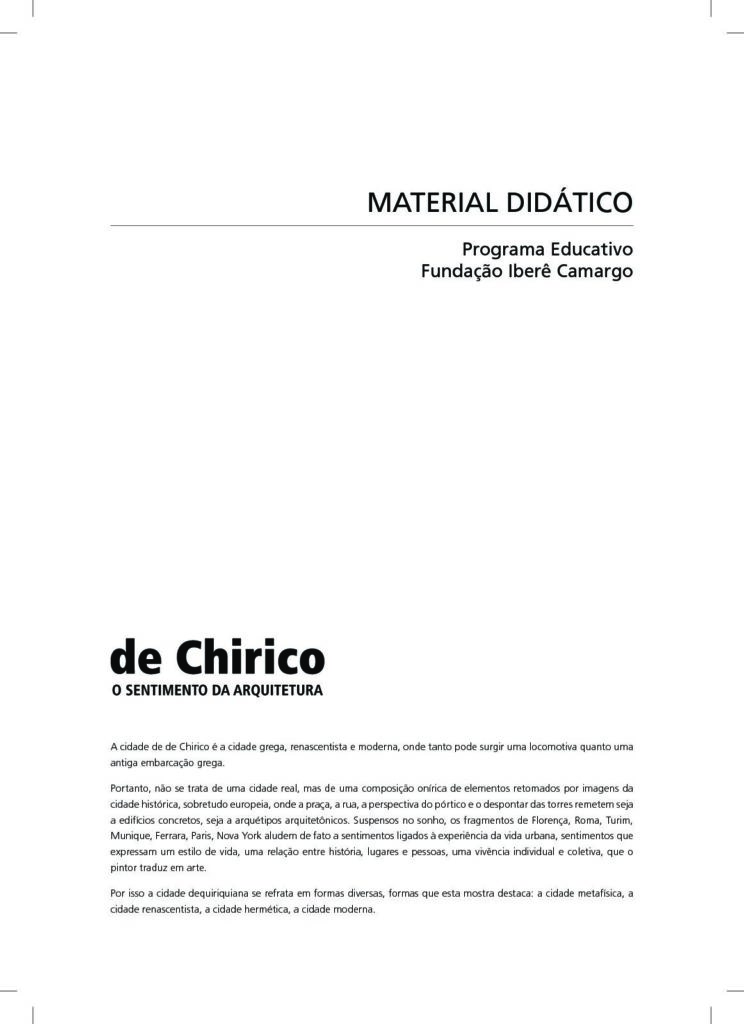 MATERIAL DIDÁTICO

Programa Educativo
Fundação Iberê Camargo

de Chirico
O SENTIMENTO DA ARQUITETURA

A cidade de de Chirico é a cidade grega, renascentista e moderna, onde tanto pode surgir uma locomotiva quanto uma antiga embarcação grega.

Portanto, não se trata de uma cidade real, mas de uma composição onírica de elementos retomados por imagens da cidade histórica, sobretudo europeia, onde a praça, a rua, a perspectiva do pórtico e o despontar das torres remetem seja a edifícios concretos, seja a arquétipos arquitetônicos. Suspensos no sonho, os fragmentos de Florença, Roma, Turim, Munique, Ferrara, Paris, Nova York aludem de fato a sentimentos ligados à experiência da vida urbana, sentimentos que expressam um estilo de vida, uma relação entre história, lugares e pessoas, uma vivência individual e coletiva, que o pintor traduz em arte.

Por isso a cidade dequiriquiana se refrata em formas diversas, formas que esta mostra destaca: a cidade metafísica, a cidade renascentista, a cidade hermética, a cidade moderna.